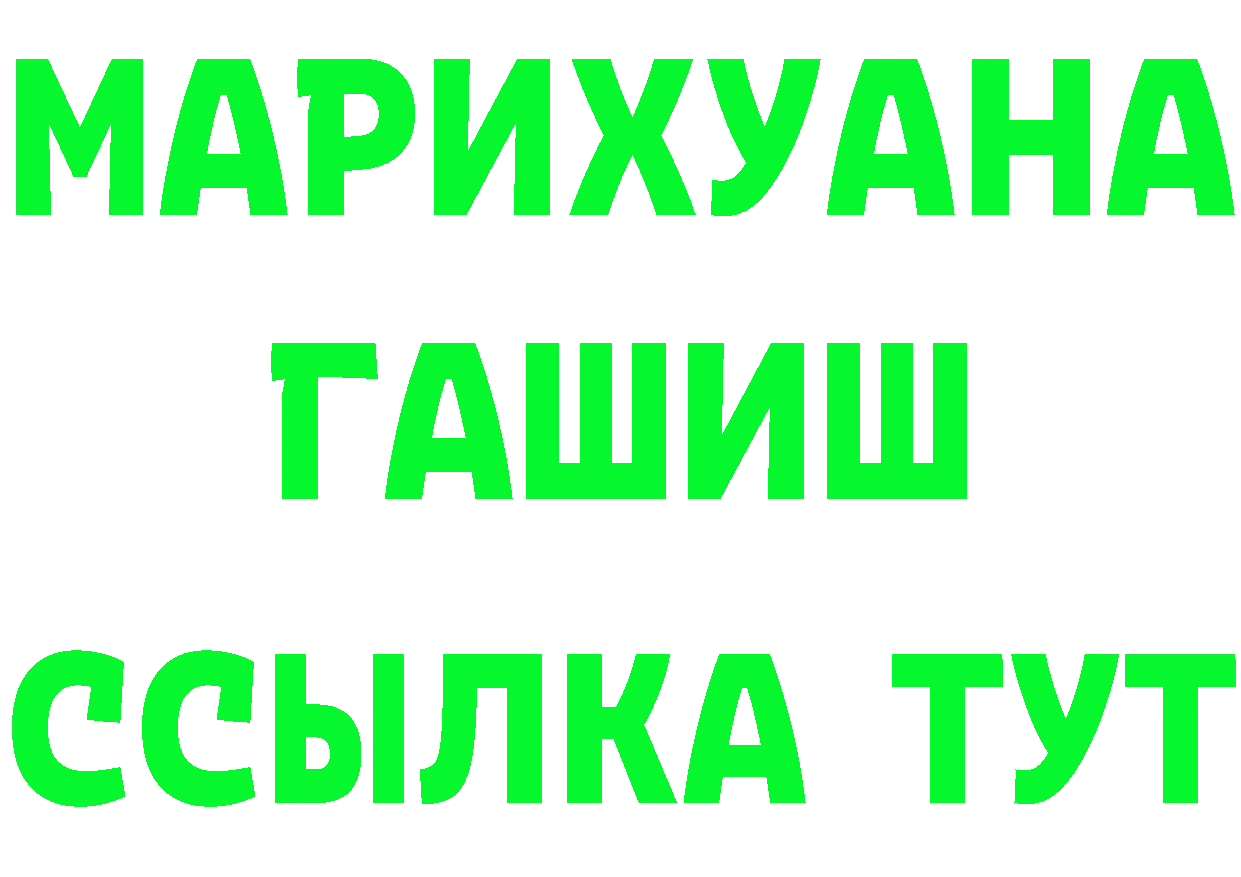 МАРИХУАНА
ГАШИШ
ССЫЛКА ТУТ